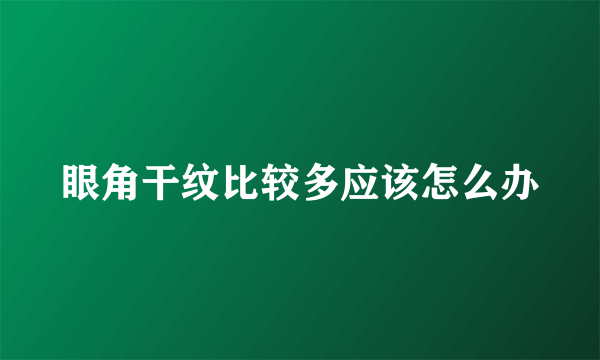 眼角干纹比较多应该怎么办